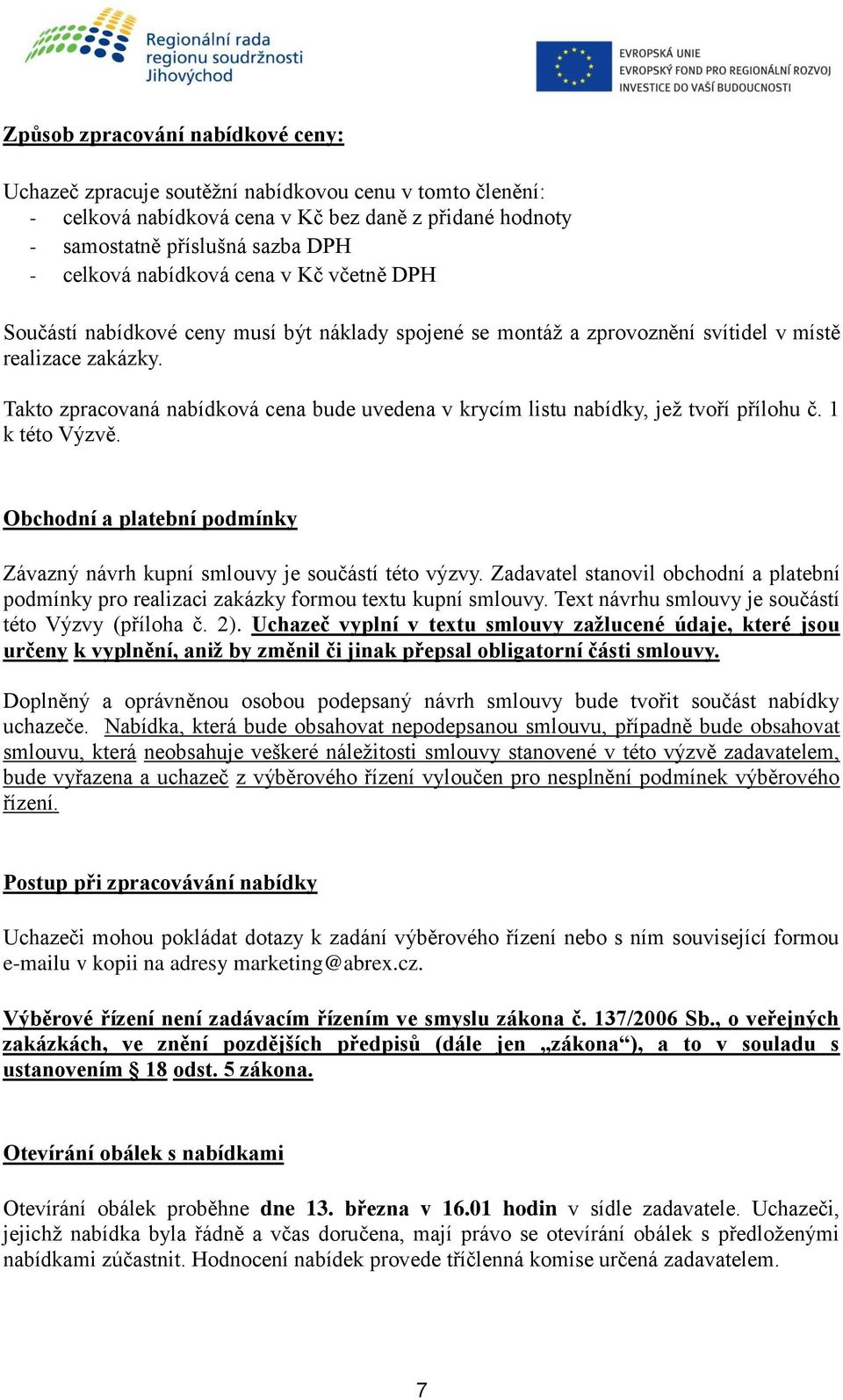 Regionální rada regionu soudržnosti Jihovýchod

EVROPSKÁ UNIE
EVROPSKÝ FOND PRO REGIONÁLNÍ ROZVOJ
INVESTICE DO VAŠÍ BUDOUCNOSTI

Způsob zpracování nabídkové ceny:

Uchazeč zpracuje soutěžní nabídkovou cenu v tomto členění:
- celková nabídková cena v Kč bez daně z přidané hodnoty
- samostatně příslušná sazba DPH
- celková nabídková cena v Kč včetně DPH

Součástí nabídkové ceny musí být náklady spojené se montáž a zprovoznění svítidel v místě realizace zakázky.

Takto zpracovaná nabídková cena bude uvedena v krycím listu nabídky, jež tvoří přílohu č. 1 k této Výzvě.

Obchodní a platební podmínky

Závazný návrh kupní smlouvy je součástí této výzvy. Zadavatel stanovil obchodní a platební podmínky pro realizaci zakázky formou textu kupní smlouvy. Text návrhu smlouvy je součástí této Výzvy (příloha č. 2). Uchazeč vyplní v textu smlouvy zažlucené údaje, které jsou určeny k vyplnění, aniž by změnil či jinak přepsal obligatorní části smlouvy.

Doplněný a oprávněnou osobou podepsaný návrh smlouvy bude tvořit součást nabídky uchazeče. Nabídka, která bude obsahovat nepodepsanou smlouvu, případně bude obsahovat smlouvu, která neobsahuje veškeré náležitosti smlouvy stanovené v této výzvě zadavatelem, bude vyřazena a uchazeč z výběrového řízení vyloučen pro nesplnění podmínek výběrového řízení.

Postup při zpracovávání nabídky

Uchazeči mohou pokládat dotazy k zadání výběrového řízení nebo s ním související formou e-mailu v kopii na adresy marketing@abrex.cz.

Výběrové řízení není zadávacím řízením ve smyslu zákona č. 137/2006 Sb., o veřejných zakázkách, ve znění pozdějších předpisů (dále jen „zákona“), a to v souladu s ustanovením § 18 odst. 5 zákona.

Otevírání obálek s nabídkami

Otevírání obálek proběhne dne 13. března v 16.01 hodin v sídle zadavatele. Uchazeči, jejichž nabídka byla řádně a včas doručena, mají právo se otevírání obálek s předloženými nabídkami zúčastnit. Hodnocení nabídek provede tříčlenná komise určená zadavatelem.

7